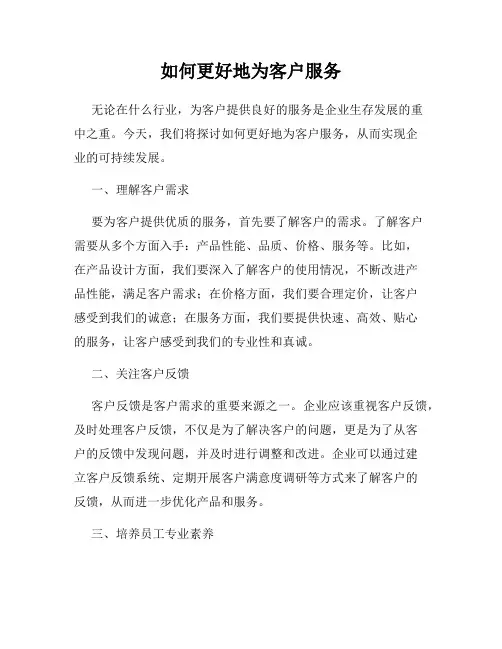 如何更好地为客户服务

无论在什么行业，为客户提供良好的服务是企业生存发展的重中之重。今天，我们将探讨如何更好地为客户服务，从而实现企业的可持续发展。

一、理解客户需求

要为客户提供优质的服务，首先要了解客户的需求。了解客户需要从多个方面入手：产品性能、品质、价格、服务等。比如，在产品设计方面，我们要深入了解客户的使用情况，不断改进产品性能，满足客户需求；在价格方面，我们要合理定价，让客户感受到我们的诚意；在服务方面，我们要提供快速、高效、贴心的服务，让客户感受到我们的专业性和真诚。

二、关注客户反馈

客户反馈是客户需求的重要来源之一。企业应该重视客户反馈，及时处理客户反馈，不仅是为了解决客户的问题，更是为了从客户的反馈中发现问题，并及时进行调整和改进。企业可以通过建立客户反馈系统、定期开展客户满意度调研等方式来了解客户的反馈，从而进一步优化产品和服务。

三、培养员工专业素养